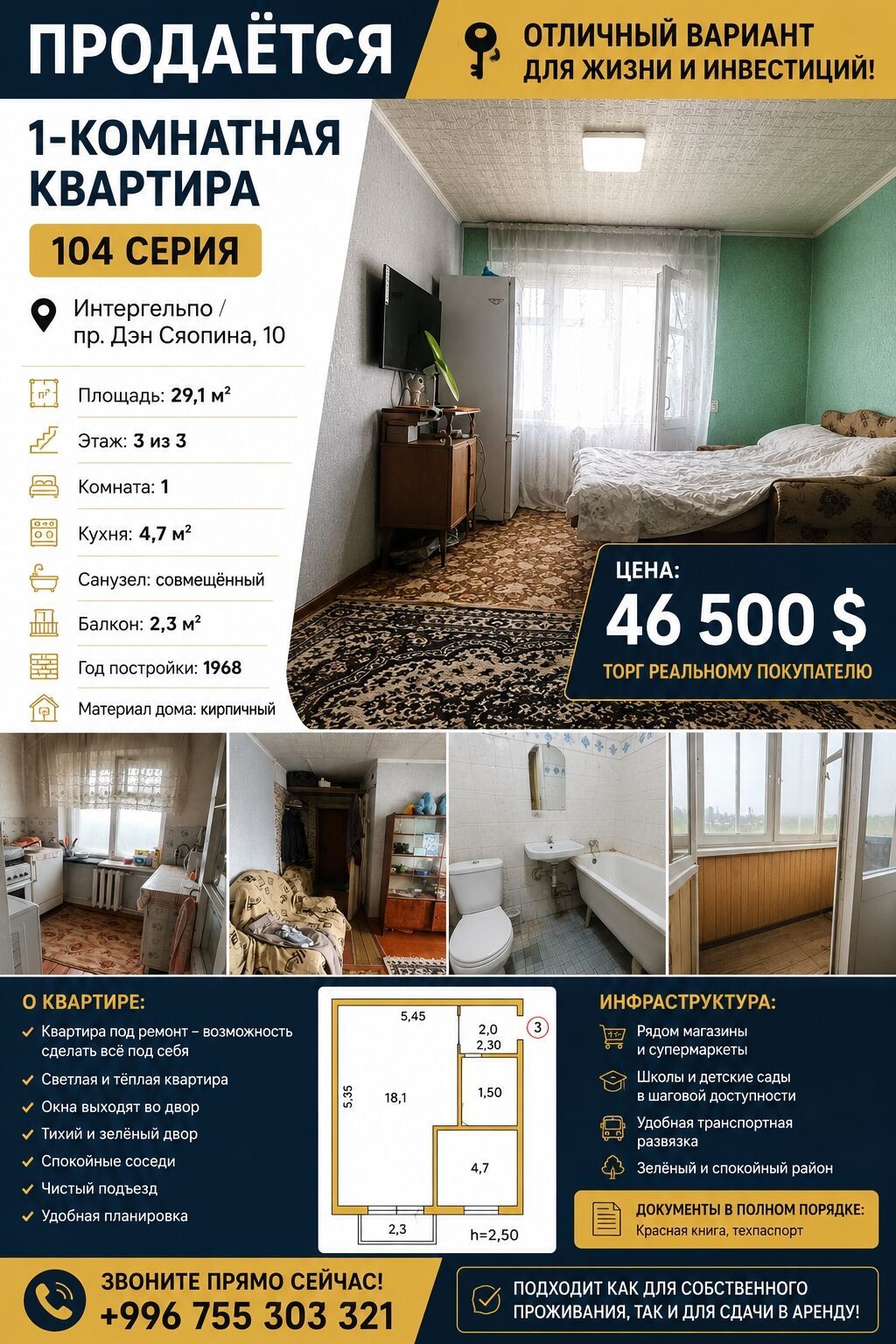 ПРОДАЁТСЯ

ОТЛИЧНЫЙ ВАРИАНТ ДЛЯ ЖИЗНИ И ИНВЕСТИЦИЙ!

1-КОМНАТНАЯ КВАРТИРА

104 СЕРИЯ

Интергельпо / пр. Дэн Сяопина, 10

Площадь: 29,1 м²

Этаж: 3 из 3

Комната: 1

Кухня: 4,7 м²

Санузел: совмещённый

Балкон: 2,3 м²

Год постройки: 1968

Материал дома: кирпичный

ЦЕНА:

46 500 $

ТОРГ РЕАЛЬНОМУ ПОКУПАТЕЛЮ

О КВАРТИРЕ:

Квартира под ремонт – возможность сделать всё под себя

Светлая и тёплая квартира

Окна выходят во двор

Тихий и зелёный двор

Спокойные соседи

Чистый подъезд

Удобная планировка

5,45
2,0
2,30
3
5,35
18,1
1,50
4,7
2,3
h=2,50

ИНФРАСТРУКТУРА:

Рядом магазины и супермаркеты

Школы и детские сады в шаговой доступности

Удобная транспортная развязка

Зелёный и спокойный район

ДОКУМЕНТЫ В ПОЛНОМ ПОРЯДКЕ:
Красная книга, техпаспорт

ЗВОНИТЕ ПРЯМО СЕЙЧАС!
+996 755 303 321

ПОДХОДИТ КАК ДЛЯ СОБСТВЕННОГО ПРОЖИВАНИЯ, ТАК И ДЛЯ СДАЧИ В АРЕНДУ!